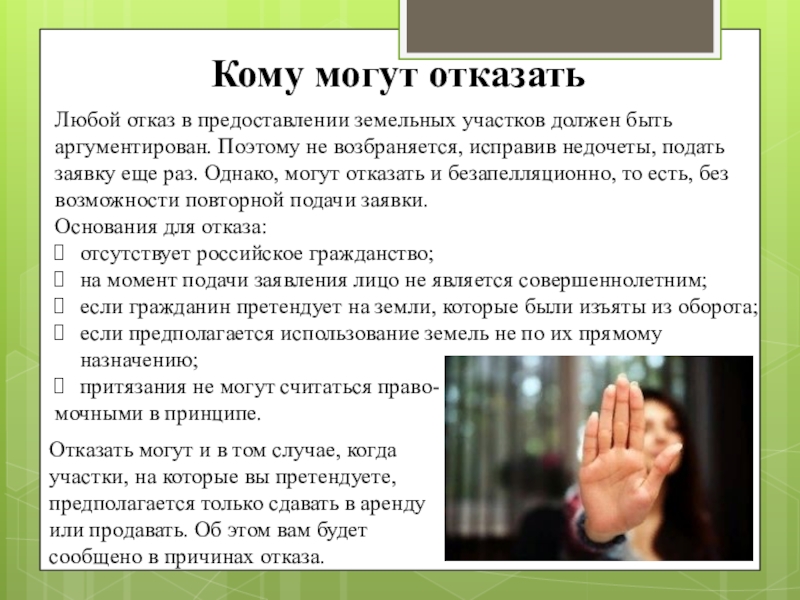 Кому могут отказать

Любой отказ в предоставлении земельных участков должен быть аргументирован. Поэтому не возбраняется, исправив недочеты, подать заявку еще раз. Однако, могут отказать и безапелляционно, то есть, без возможности повторной подачи заявки.
Основания для отказа:
 отсутствует российское гражданство;
 на момент подачи заявления лицо не является совершеннолетним;
 если гражданин претендует на земли, которые были изъяты из оборота;
 если предполагается использование земель не по их прямому назначению;
 притязания не могут считаться правомочными в принципе.

Отказать могут и в том случае, когда участки, на которые вы претендуете, предполагается только сдавать в аренду или продавать. Об этом вам будет сообщено в причинах отказа.